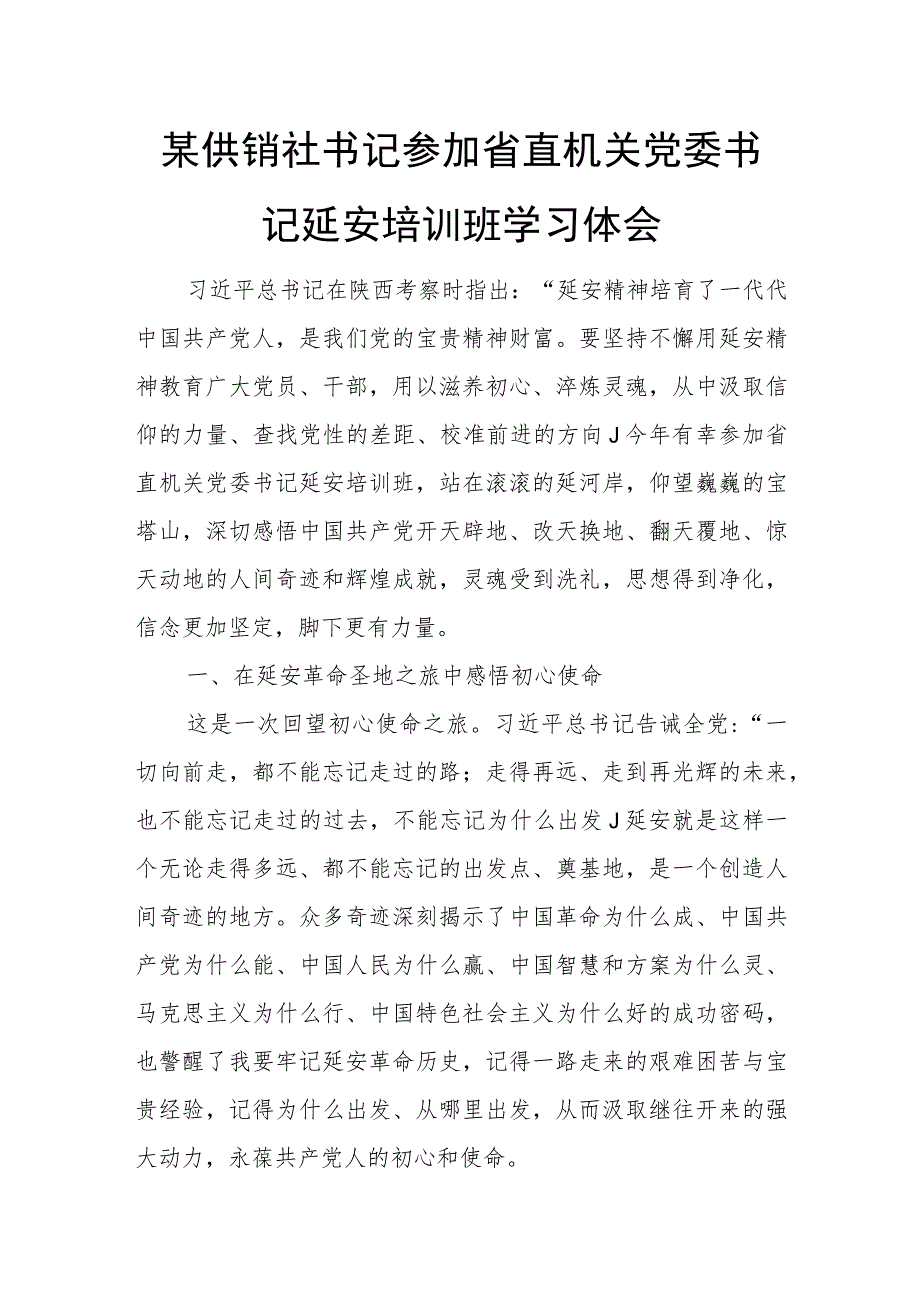 某供销社书记参加省直机关党委书记延安培训班学习体会

习近平总书记在陕西考察时指出：“延安精神培育了一代代中国共产党人，是我们党的宝贵精神财富。要坚持不懈用延安精神教育广大党员、干部，用以滋养初心、淬炼灵魂，从中汲取信仰的力量、查找党性的差距、校准前进的方向J今年有幸参加省直机关党委书记延安培训班，站在滚滚的延河岸，仰望巍巍的宝塔山，深切感悟中国共产党开天辟地、改天换地、翻天覆地、惊天动地的人间奇迹和辉煌成就，灵魂受到洗礼，思想得到净化，信念更加坚定，脚下更有力量。

一、在延安革命圣地之旅中感悟初心使命

这是一次回望初心使命之旅。习近平总书记告诫全党：“一切向前走，都不能忘记走过的路；走得再远、走到再光辉的未来，也不能忘记走过的过去，不能忘记为什么出发J延安就是这样一个无论走得多远、都不能忘记的出发点、奠基地，是一个创造人间奇迹的地方。众多奇迹深刻揭示了中国革命为什么成、中国共产党为什么能、中国人民为什么赢、中国智慧和方案为什么灵、马克思主义为什么行、中国特色社会主义为什么好的成功密码，也警醒了我要牢记延安革命历史，记得一路走来的艰难困苦与宝贵经验，记得为什么出发、从哪里出发，从而汲取继往开来的强大动力，永葆共产党人的初心和使命。